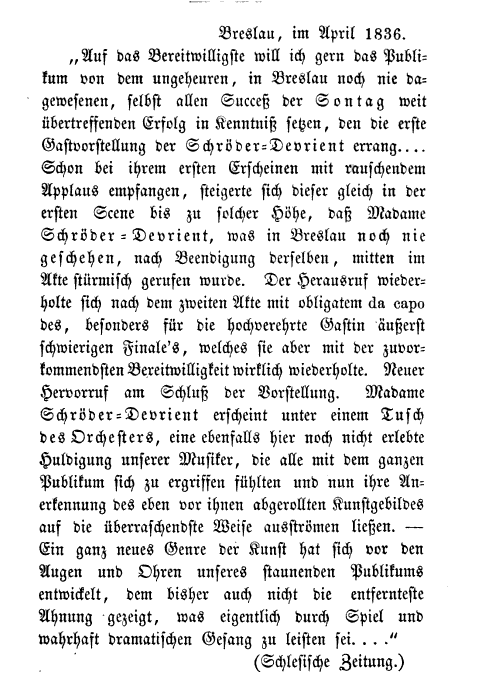 Breslau, im April 1836.

„Auf das Bereitwilligste will ich gern das Publikum von dem ungeheuren, in Breslau noch nie dagewesenen, selbst allen Succeß der Sontag weit übertreffenden Erfolg in Kenntniß setzen, den die erste Gastvorstellung der Schröder-Devrient errang.... Schon bei ihrem ersten Erscheinen mit rauschendem Applaus empfangen, steigerte sich dieser gleich in der ersten Scene bis zu solcher Höhe, daß Madame Schröder-Devrient, was in Breslau noch nie geschehen, nach Beendigung derselben, mitten im Akte stürmisch gerufen wurde. Der Herausruf wiederholte sich nach dem zweiten Akte mit obligatem da capo des, besonders für die hochverehrte Gastin äußerst schwierigen Finale's, welches sie aber mit der zuvorkommendsten Bereitwilligkeit wirklich wiederholte. Neuer Hervorruf am Schluß der Vorstellung. Madame Schröder-Devrient erscheint unter einem Tusch des Orchesters, eine ebenfalls hier noch nicht erlebte Huldigung unserer Musiker, die alle mit dem ganzen Publikum sich zu ergriffen fühlten und nun ihre Anerkennung des eben vor ihnen abgerollten Kunstgebildes auf die überraschendste Weise ausströmen ließen. — Ein ganz neues Genre der Kunst hat sich vor den Augen und Ohren unseres staunenden Publikums entwickelt, dem bisher auch nicht die entfernteste Ahnung gezeigt, was eigentlich durch Spiel und wahrhaft dramatischen Gesang zu leisten sei. . . .“

(Schlesische Zeitung.)